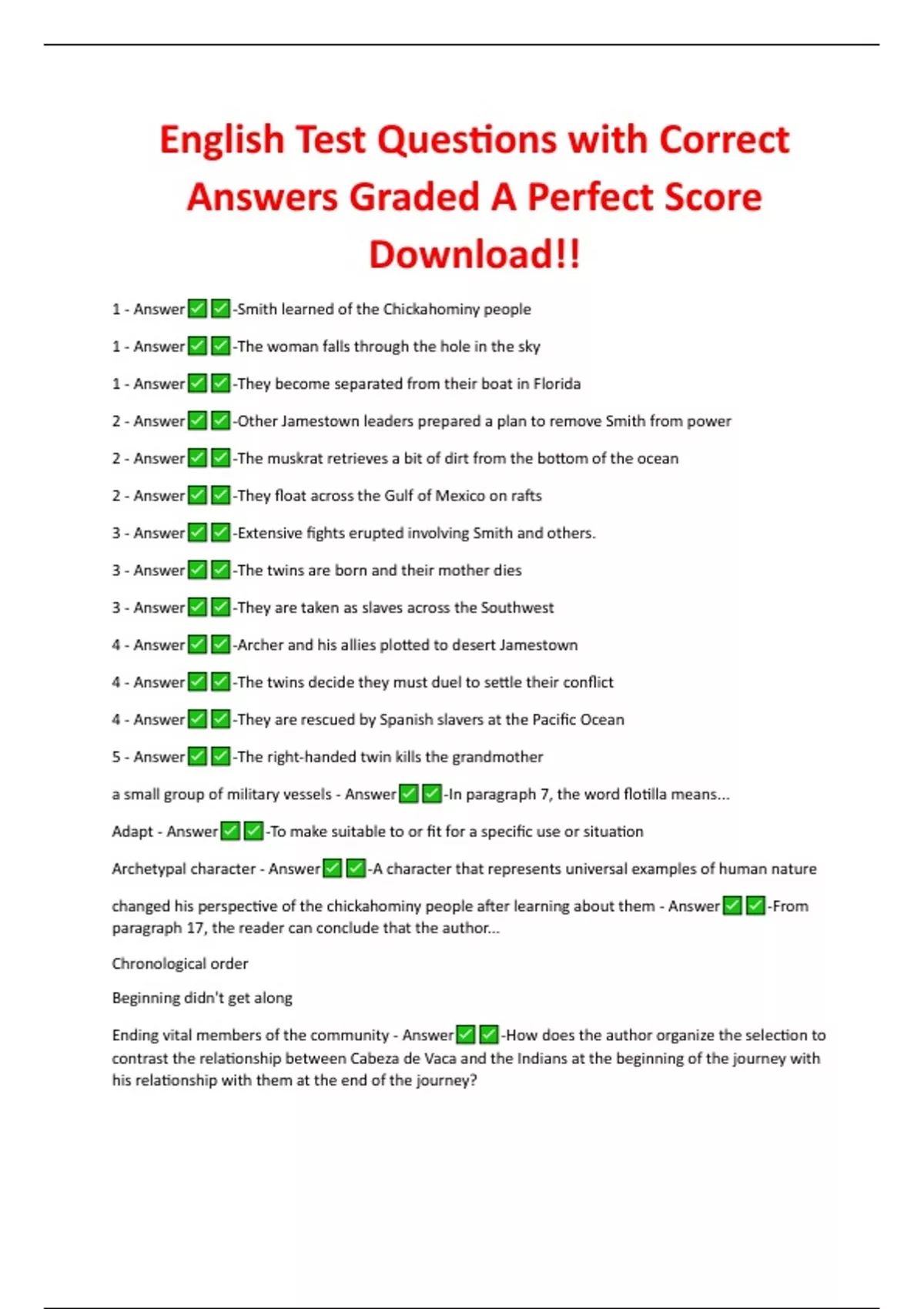 English Test Questions with Correct Answers Graded A Perfect Score Download!!

1 - Answer✅✅-Smith learned of the Chickahominy people

1 - Answer✅✅-The woman falls through the hole in the sky

1 - Answer✅✅-They become separated from their boat in Florida

2 - Answer✅✅-Other Jamestown leaders prepared a plan to remove Smith from power

2 - Answer✅✅-The muskrat retrieves a bit of dirt from the bottom of the ocean

2 - Answer✅✅-They float across the Gulf of Mexico on rafts

3 - Answer✅✅-Extensive fights erupted involving Smith and others.

3 - Answer✅✅-The twins are born and their mother dies

3 - Answer✅✅-They are taken as slaves across the Southwest

4 - Answer✅✅-Archer and his allies plotted to desert Jamestown

4 - Answer✅✅-The twins decide they must duel to settle their conflict

4 - Answer✅✅-They are rescued by Spanish slavers at the Pacific Ocean

5 - Answer✅✅-The right-handed twin kills the grandmother

a small group of military vessels - Answer✅✅-In paragraph 7, the word flotilla means...

Adapt - Answer✅✅-To make suitable to or fit for a specific use or situation

Archetypal character - Answer✅✅-A character that represents universal examples of human nature

changed his perspective of the chickahominy people after learning about them - Answer✅✅-From paragraph 17, the reader can conclude that the author...

Chronological order

Beginning didn't get along

Ending vital members of the community - Answer✅✅-How does the author organize the selection to contrast the relationship between Cabeza de Vaca and the Indians at the beginning of the journey with his relationship with them at the end of the journey?